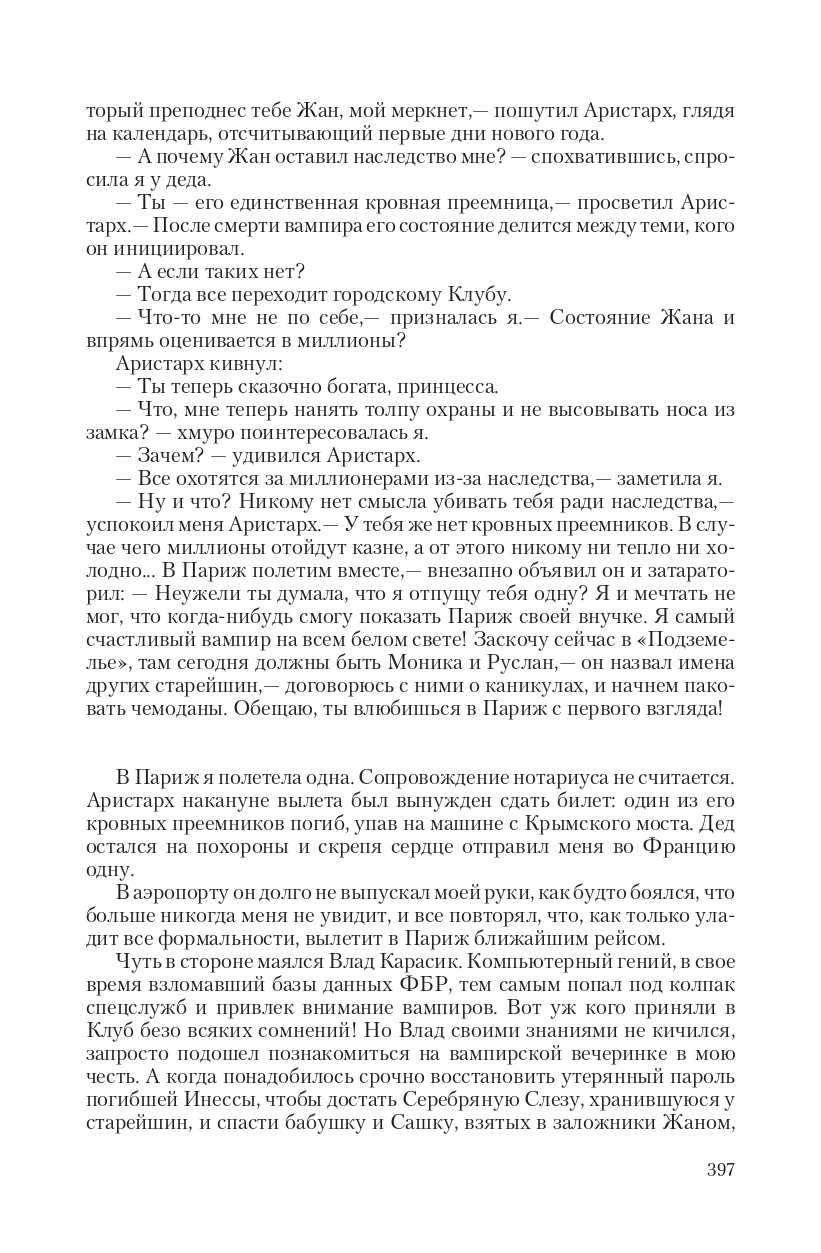 торый преподнес тебе Жан, мой меркнет,— пошутил Аристарх, глядя на календарь, отсчитывающий первые дни нового года.

— А почему Жан оставил наследство мне? — спохватившись, спросила я у деда.

— Ты — его единственная кровная преемница,— просветил Аристарх.— После смерти вампира его состояние делится между теми, кого он инициировал.

— А если таких нет?

— Тогда все переходит городскому Клубу.

— Что-то мне не по себе,— призналась я.— Состояние Жана и впрямь оценивается в миллионы?

Аристарх кивнул:

— Ты теперь сказочно богата, принцесса.

— Что, мне теперь нанять толпу охраны и не высовывать носа из замка? — хмуро поинтересовалась я.

— Зачем? — удивился Аристарх.

— Все охотятся за миллионерами из-за наследства,— заметила я.

— Ну и что? Никому нет смысла убивать тебя ради наследства,— успокоил меня Аристарх.— У тебя же нет кровных преемников. В случае чего миллионы отойдут казне, а от этого никому ни тепло ни холодно... В Париж полетим вместе,— внезапно объявил он и затараторил: — Неужели ты думала, что я отпущу тебя одну? Я и мечтать не мог, что когда-нибудь смогу показать Париж своей внучке. Я самый счастливый вампир на всем белом свете! Заскочу сейчас в «Подземелье», там сегодня должны быть Моника и Руслан,— он назвал имена других старейшин,— договорюсь с ними о каникулах, и начнем паковать чемоданы. Обещаю, ты влюбишься в Париж с первого взгляда!

В Париж я полетела одна. Сопровождение нотариуса не считается. Аристарх накануне вылета был вынужден сдать билет: один из его кровных преемников погиб, упав на машине с Крымского моста. Дед остался на похороны и скрепя сердце отправил меня во Францию одну.

В аэропорту он долго не выпускал моей руки, как будто боялся, что больше никогда меня не увидит, и все повторял, что, как только уладит все формальности, вылетит в Париж ближайшим рейсом.

Чуть в стороне маялся Влад Карасик. Компьютерный гений, в свое время взломавший базы данных ФБР, тем самым попал под колпак спецслужб и привлек внимание вампиров. Вот уж кого приняли в Клуб безо всяких сомнений! Но Влад своими знаниями не кичился, запросто подошел познакомиться на вампирской вечеринке в мою честь. А когда понадобилось срочно восстановить утерянный пароль погибшей Инессы, чтобы достать Серебряную Слезу, хранившуюся у старейшин, и спасти бабушку и Сашку, взятых в заложники Жаном,

397